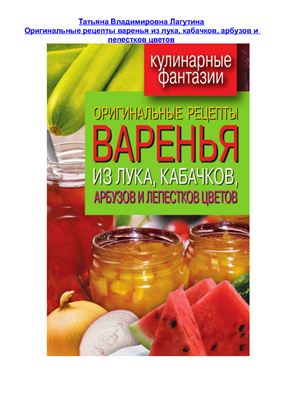 Татьяна Владимировна Лагутина
Оригинальные рецепты варенья из лука, кабачков, арбузов и лепестков цветов

кулинарные фантазии

ОРИГИНАЛЬНЫЕ РЕЦЕПТЫ
ВАРЕНЬЯ
ИЗ ЛУКА, КАБАЧКОВ,
АРБУЗОВ И ЛЕПЕСТКОВ ЦВЕТОВ